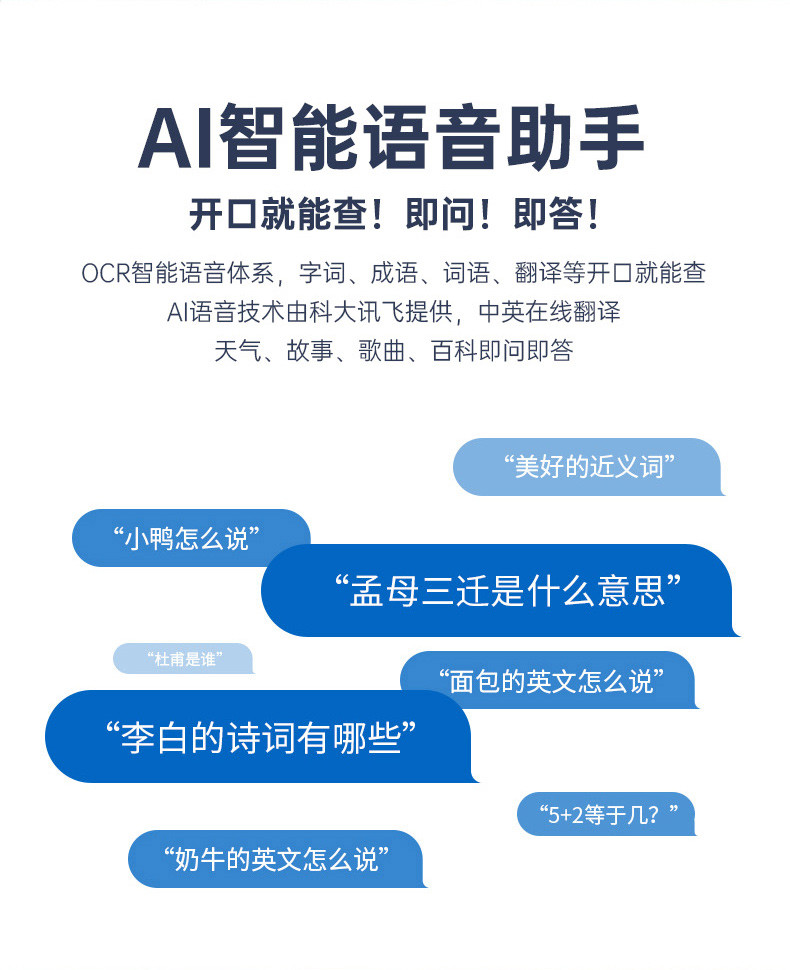 AI智能语音助手

开口就能查！即问！即答！

OCR智能语音体系，字词、成语、词语、翻译等开口就能查
AI语音技术由科大讯飞提供，中英在线翻译
天气、故事、歌曲、百科即问即答

“美好的近义词”

“小鸭怎么说”

“孟母三迁是什么意思”

“杜甫是谁”

“面包的英文怎么说”

“李白的诗词有哪些”

“5+2等于几？”

“奶牛的英文怎么说”